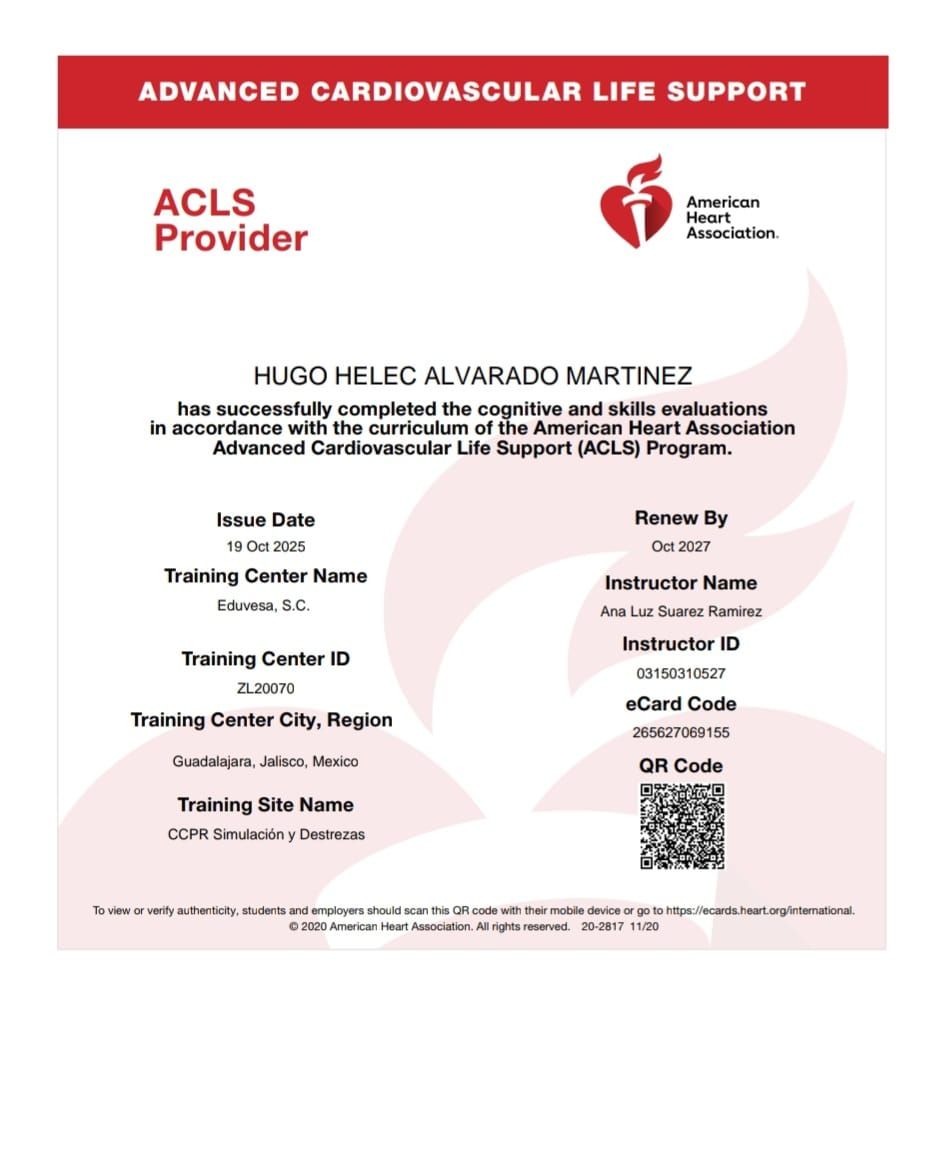 ADVANCED CARDIOVASCULAR LIFE SUPPORT

ACLS Provider

American Heart Association.

HUGO HELEC ALVARADO MARTINEZ

has successfully completed the cognitive and skills evaluations in accordance with the curriculum of the American Heart Association Advanced Cardiovascular Life Support (ACLS) Program.

Issue Date
19 Oct 2025

Training Center Name
Eduvesa, S.C.

Training Center ID
ZL20070

Training Center City, Region
Guadalajara, Jalisco, Mexico

Training Site Name
CCPR Simulación y Destrezas

Renew By
Oct 2027

Instructor Name
Ana Luz Suarez Ramirez

Instructor ID
03150310527

eCard Code
265627069155

QR Code

To view or verify authenticity, students and employers should scan this QR code with their mobile device or go to https://ecards.heart.org/international.
© 2020 American Heart Association. All rights reserved. 20-2817 11/20